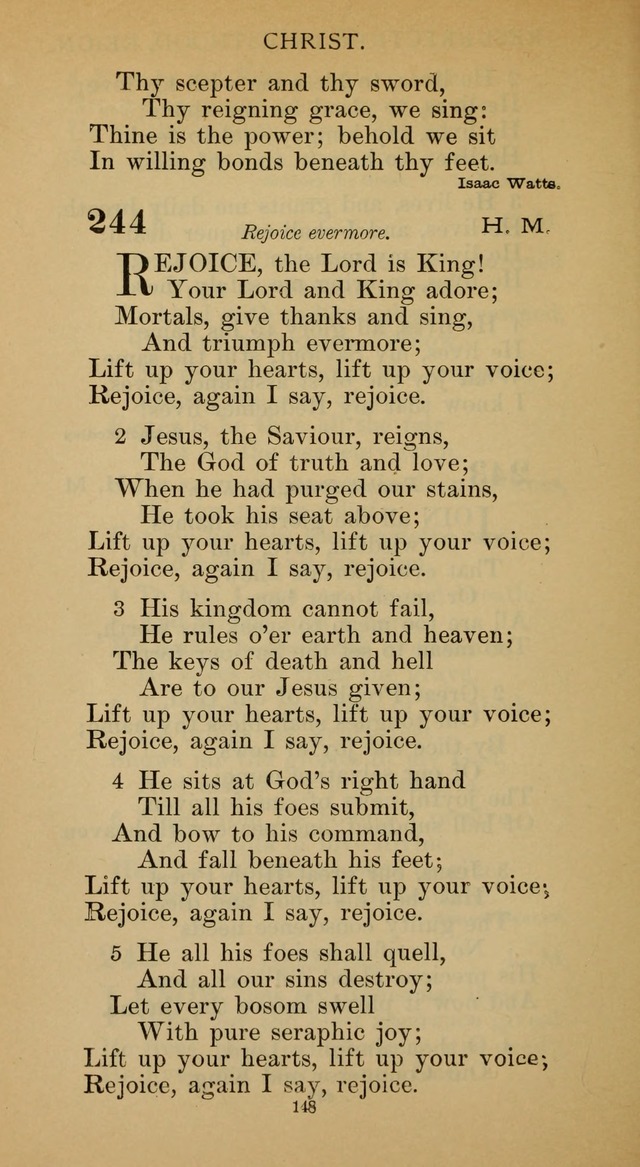 CHRIST.

Thy scepter and thy sword,
Thy reigning grace, we sing:
Thine is the power; behold we sit
In willing bonds beneath thy feet.
Isaac Watts.

244 Rejoice evermore. H. M.

REJOICE, the Lord is King!
Your Lord and King adore;
Mortals, give thanks and sing,
And triumph evermore;
Lift up your hearts, lift up your voice;
Rejoice, again I say, rejoice.

2 Jesus, the Saviour, reigns,
The God of truth and love;
When he had purged our stains,
He took his seat above;
Lift up your hearts, lift up your voice;
Rejoice, again I say, rejoice.

3 His kingdom cannot fail,
He rules o'er earth and heaven;
The keys of death and hell
Are to our Jesus given;
Lift up your hearts, lift up your voice;
Rejoice, again I say, rejoice.

4 He sits at God's right hand
Till all his foes submit,
And bow to his command,
And fall beneath his feet;
Lift up your hearts, lift up your voice;
Rejoice, again I say, rejoice.

5 He all his foes shall quell,
And all our sins destroy;
Let every bosom swell
With pure seraphic joy;
Lift up your hearts, lift up your voice;
Rejoice, again I say, rejoice.

148